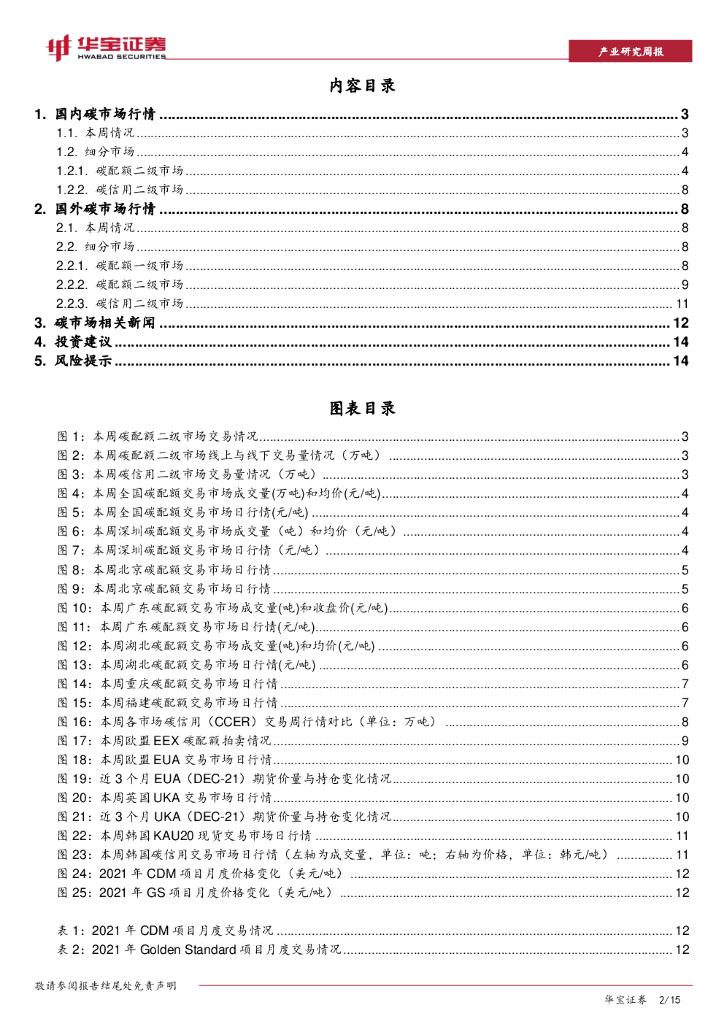 华宝证券
HWABAO SECURITIES

产业研究周报

内容目录

1. 国内碳市场行情 ...... 3
1.1. 本周情况 ...... 3
1.2. 细分市场 ...... 4
1.2.1. 碳配额二级市场 ...... 4
1.2.2. 碳信用二级市场 ...... 8
2. 国外碳市场行情 ...... 8
2.1. 本周情况 ...... 8
2.2. 细分市场 ...... 8
2.2.1. 碳配额一级市场 ...... 8
2.2.2. 碳配额二级市场 ...... 9
2.2.3. 碳信用二级市场 ...... 11
3. 碳市场相关新闻 ...... 12
4. 投资建议 ...... 14
5. 风险提示 ...... 14

图表目录

图 1：本周碳配额二级市场交易情况 ...... 3
图 2：本周碳配额二级市场线上与线下交易量情况（万吨） ...... 3
图 3：本周碳信用二级市场交易量情况（万吨） ...... 3
图 4：本周全国碳配额交易市场成交量(万吨)和均价(元/吨) ...... 4
图 5：本周全国碳配额交易市场日行情(元/吨) ...... 4
图 6：本周深圳碳配额交易市场成交量（吨）和均价（元/吨） ...... 4
图 7：本周深圳碳配额交易市场日行情（元/吨） ...... 4
图 8：本周北京碳配额交易市场日行情 ...... 5
图 9：本周北京碳配额交易市场日行情 ...... 5
图 10：本周广东碳配额交易市场成交量(吨)和收盘价(元/吨) ...... 6
图 11：本周广东碳配额交易市场日行情(元/吨) ...... 6
图 12：本周湖北碳配额交易市场成交量(吨)和均价(元/吨) ...... 6
图 13：本周湖北碳配额交易市场日行情(元/吨) ...... 6
图 14：本周重庆碳配额交易市场日行情 ...... 7
图 15：本周福建碳配额交易市场日行情 ...... 7
图 16：本周各市场碳信用（CCER）交易周行情对比（单位：万吨） ...... 8
图 17：本周欧盟 EEX 碳配额拍卖情况 ...... 9
图 18：本周欧盟 EUA 交易市场日行情 ...... 10
图 19：近 3 个月 EUA（DEC-21）期货价量与持仓变化情况 ...... 10
图 20：本周英国 UKA 交易市场日行情 ...... 10
图 21：近 3 个月 UKA（DEC-21）期货价量与持仓变化情况 ...... 10
图 22：本周韩国 KAU20 现货交易市场日行情 ...... 11
图 23：本周韩国碳信用交易市场日行情（左轴为成交量，单位：吨；右轴为价格，单位：韩元/吨） ...... 11
图 24：2021 年 CDM 项目月度价格变化（美元/吨） ...... 12
图 25：2021 年 GS 项目月度价格变化（美元/吨） ...... 12

表 1：2021 年 CDM 项目月度交易情况 ...... 12
表 2：2021 年 Golden Standard 项目月度交易情况 ...... 12

敬请参阅报告结尾处免责声明

华宝证券 2/15